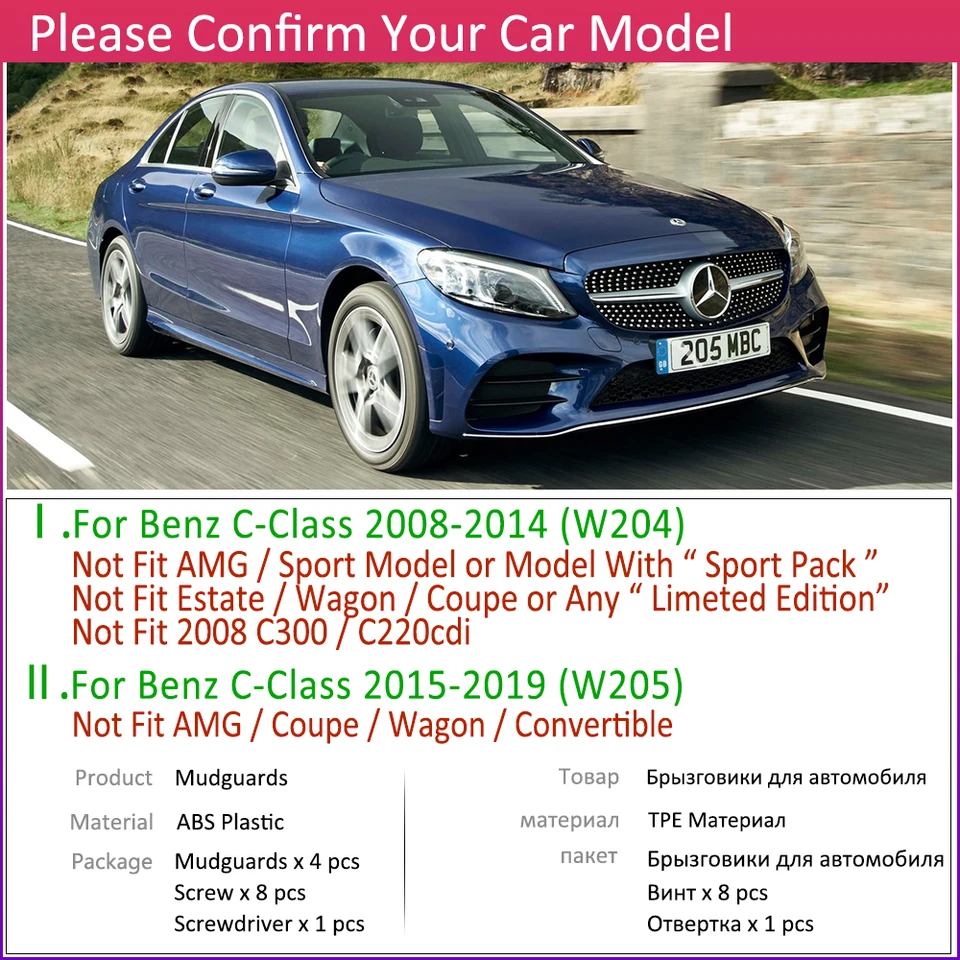 Please Confirm Your Car Model

205 MBC

Ⅰ.For Benz C-Class 2008-2014 (W204)
Not Fit AMG / Sport Model or Model With " Sport Pack "
Not Fit Estate / Wagon / Coupe or Any " Limeted Edition"
Not Fit 2008 C300 / C220cdi

Ⅱ.For Benz C-Class 2015-2019 (W205)
Not Fit AMG / Coupe / Wagon / Convertible

Product Mudguards
Material ABS Plastic
Package Mudguards x 4 pcs
Screw x 8 pcs
Screwdriver x 1 pcs

Товар Брызговики для автомобиля
материал TPE Материал
пакет Брызговики для автомобиля
Винт x 8 pcs
Отвертка x 1 pcs